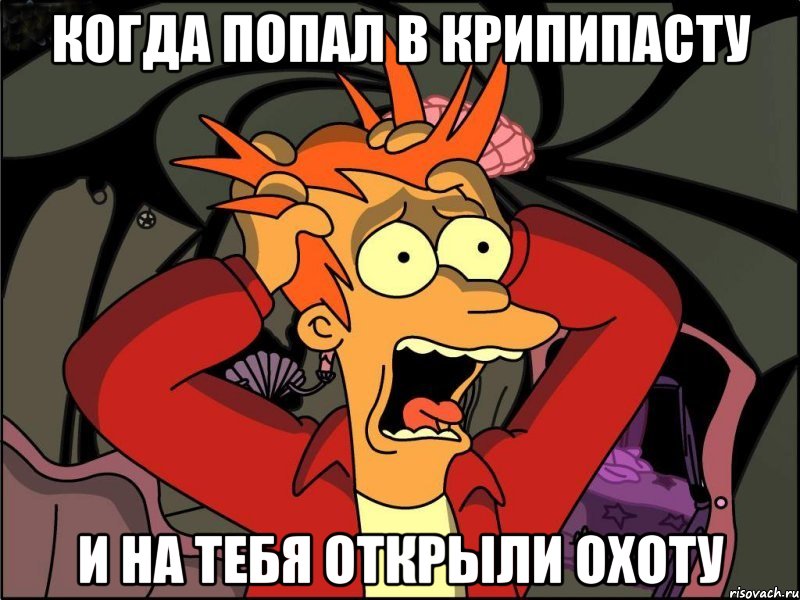 КОГДА ПОПАЛ В КРИПИПАСТУ

И НА ТЕБЯ ОТКРЫЛИ ОХОТУ

risovach.ru